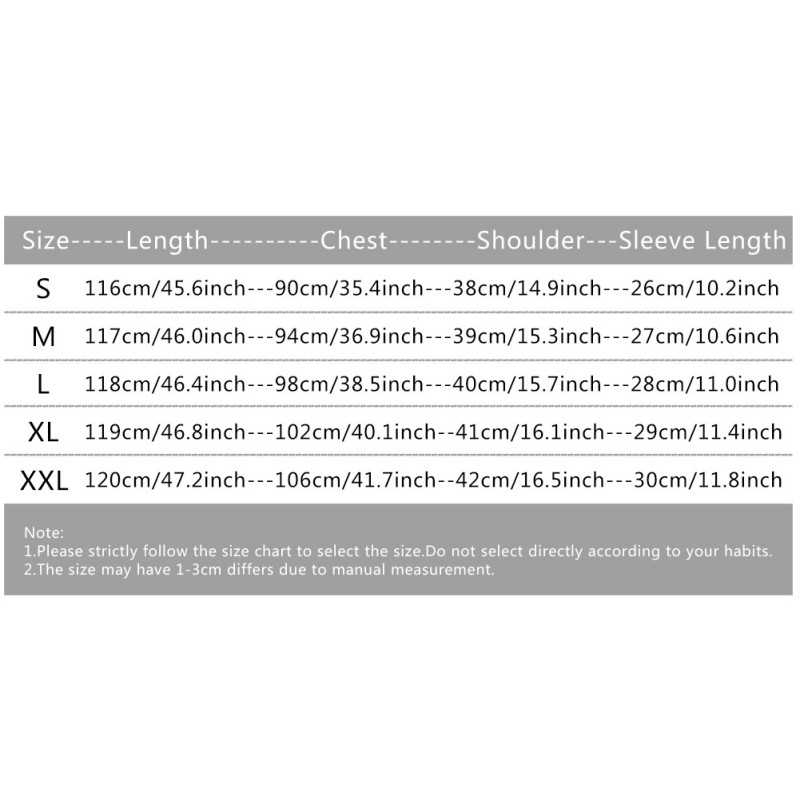 Size-----Length----------Chest--------Shoulder---Sleeve Length

S 116cm/45.6inch---90cm/35.4inch---38cm/14.9inch---26cm/10.2inch

M 117cm/46.0inch---94cm/36.9inch---39cm/15.3inch---27cm/10.6inch

L 118cm/46.4inch---98cm/38.5inch---40cm/15.7inch---28cm/11.0inch

XL 119cm/46.8inch---102cm/40.1inch--41cm/16.1inch---29cm/11.4inch

XXL 120cm/47.2inch---106cm/41.7inch--42cm/16.5inch---30cm/11.8inch

Note:
1.Please strictly follow the size chart to select the size.Do not select directly according to your habits.
2.The size may have 1-3cm differs due to manual measurement.